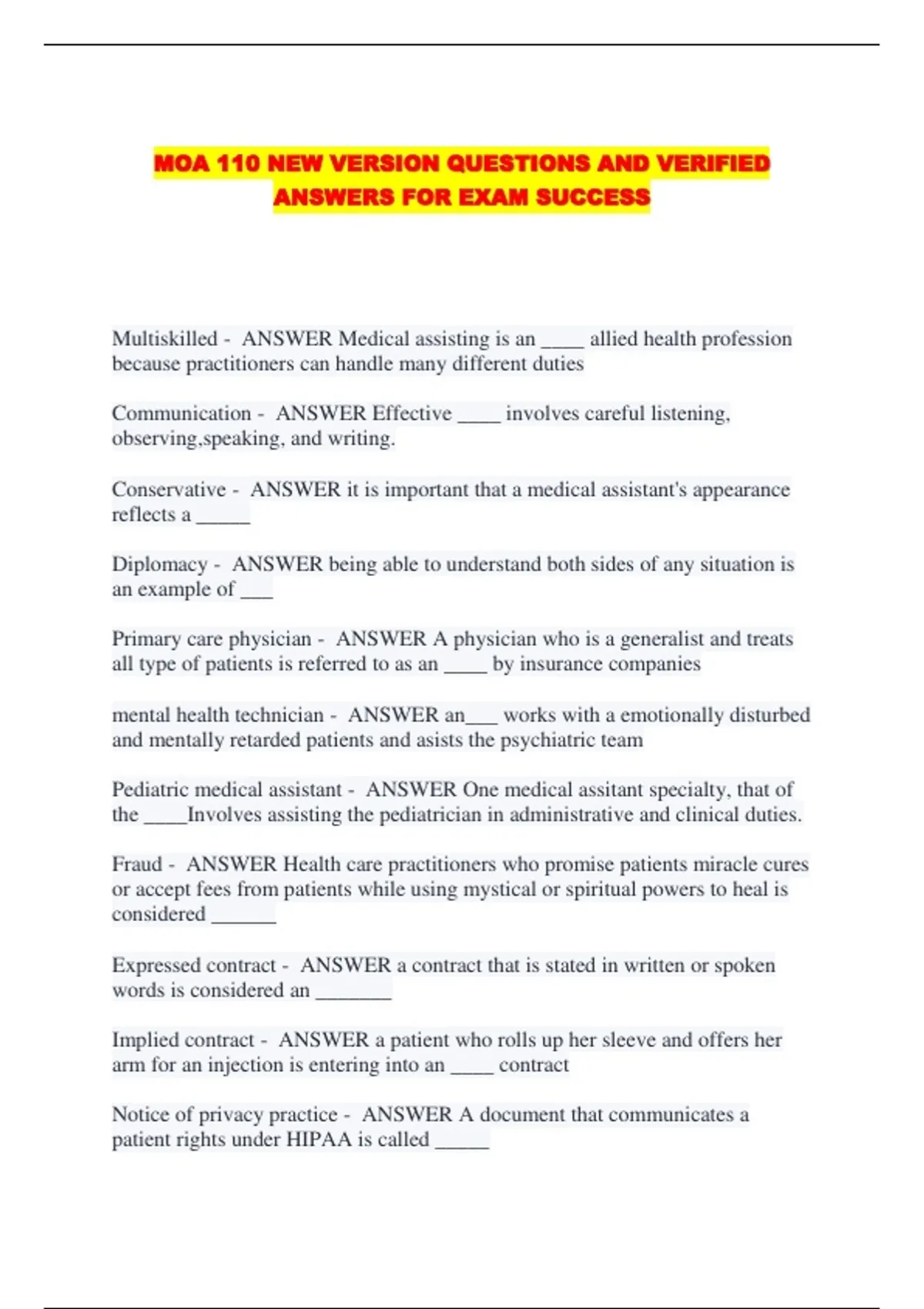 MOA 110 NEW VERSION QUESTIONS AND VERIFIED ANSWERS FOR EXAM SUCCESS

Multiskilled - ANSWER Medical assisting is an ____ allied health profession because practitioners can handle many different duties

Communication - ANSWER Effective ____ involves careful listening, observing,speaking, and writing.

Conservative - ANSWER it is important that a medical assistant's appearance reflects a _____

Diplomacy - ANSWER being able to understand both sides of any situation is an example of ___

Primary care physician - ANSWER A physician who is a generalist and treats all type of patients is referred to as an ____ by insurance companies

mental health technician - ANSWER an___ works with a emotionally disturbed and mentally retarded patients and asists the psychiatric team

Pediatric medical assistant - ANSWER One medical assitant specialty, that of the ____Involves assisting the pediatrician in administrative and clinical duties.

Fraud - ANSWER Health care practitioners who promise patients miracle cures or accept fees from patients while using mystical or spiritual powers to heal is considered ______

Expressed contract - ANSWER a contract that is stated in written or spoken words is considered an _______

Implied contract - ANSWER a patient who rolls up her sleeve and offers her arm for an injection is entering into an ____ contract

Notice of privacy practice - ANSWER A document that communicates a patient rights under HIPAA is called _____